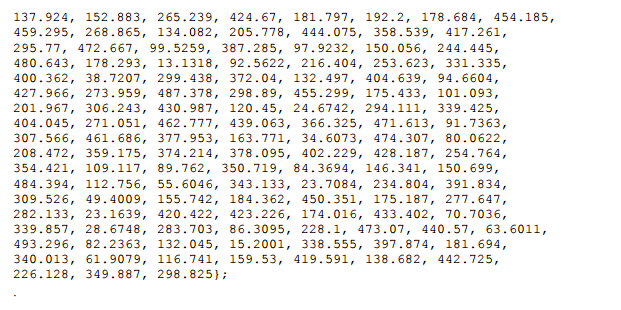 137.924, 152.883, 265.239, 424.67, 181.797, 192.2, 178.684, 454.185,
459.295, 268.865, 134.082, 205.778, 444.075, 358.539, 417.261,
295.77, 472.667, 99.5259, 387.285, 97.9232, 150.056, 244.445,
480.643, 178.293, 13.1318, 92.5622, 216.404, 253.623, 331.335,
400.362, 38.7207, 299.438, 372.04, 132.497, 404.639, 94.6604,
427.966, 273.959, 487.378, 298.89, 455.299, 175.433, 101.093,
201.967, 306.243, 430.987, 120.45, 24.6742, 294.111, 339.425,
404.045, 271.051, 462.777, 439.063, 366.325, 471.613, 91.7363,
307.566, 461.686, 377.953, 163.771, 34.6073, 474.307, 80.0622,
208.472, 359.175, 374.214, 378.095, 402.229, 428.187, 254.764,
354.421, 109.117, 89.762, 350.719, 84.3694, 146.341, 150.699,
484.394, 112.756, 55.6046, 343.133, 23.7084, 234.804, 391.834,
309.526, 49.4009, 155.742, 184.362, 450.351, 175.187, 277.647,
282.133, 23.1639, 420.422, 423.226, 174.016, 433.402, 70.7036,
339.857, 28.6748, 283.703, 86.3095, 228.1, 473.07, 440.57, 63.6011,
493.296, 82.2363, 132.045, 15.2001, 338.555, 397.874, 181.694,
340.013, 61.9079, 116.741, 159.53, 419.591, 138.682, 442.725,
226.128, 349.887, 298.825};

.